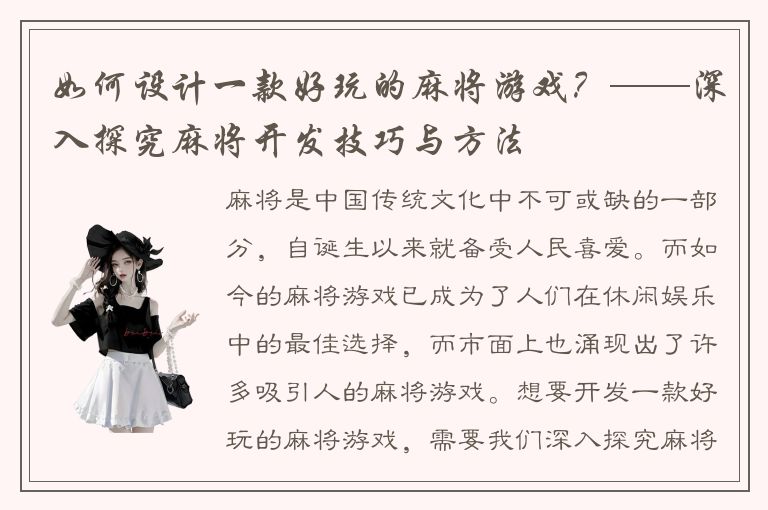 如何设计一款好玩的麻将游戏？——深入探究麻将开发技巧与方法

麻将是中国传统文化中不可或缺的一部分，自诞生以来就备受人民喜爱。而如今的麻将游戏已成为了人们在休闲娱乐中的最佳选择，而市面上也涌现出了许多吸引人的麻将游戏。想要开发一款好玩的麻将游戏，需要我们深入探究麻将